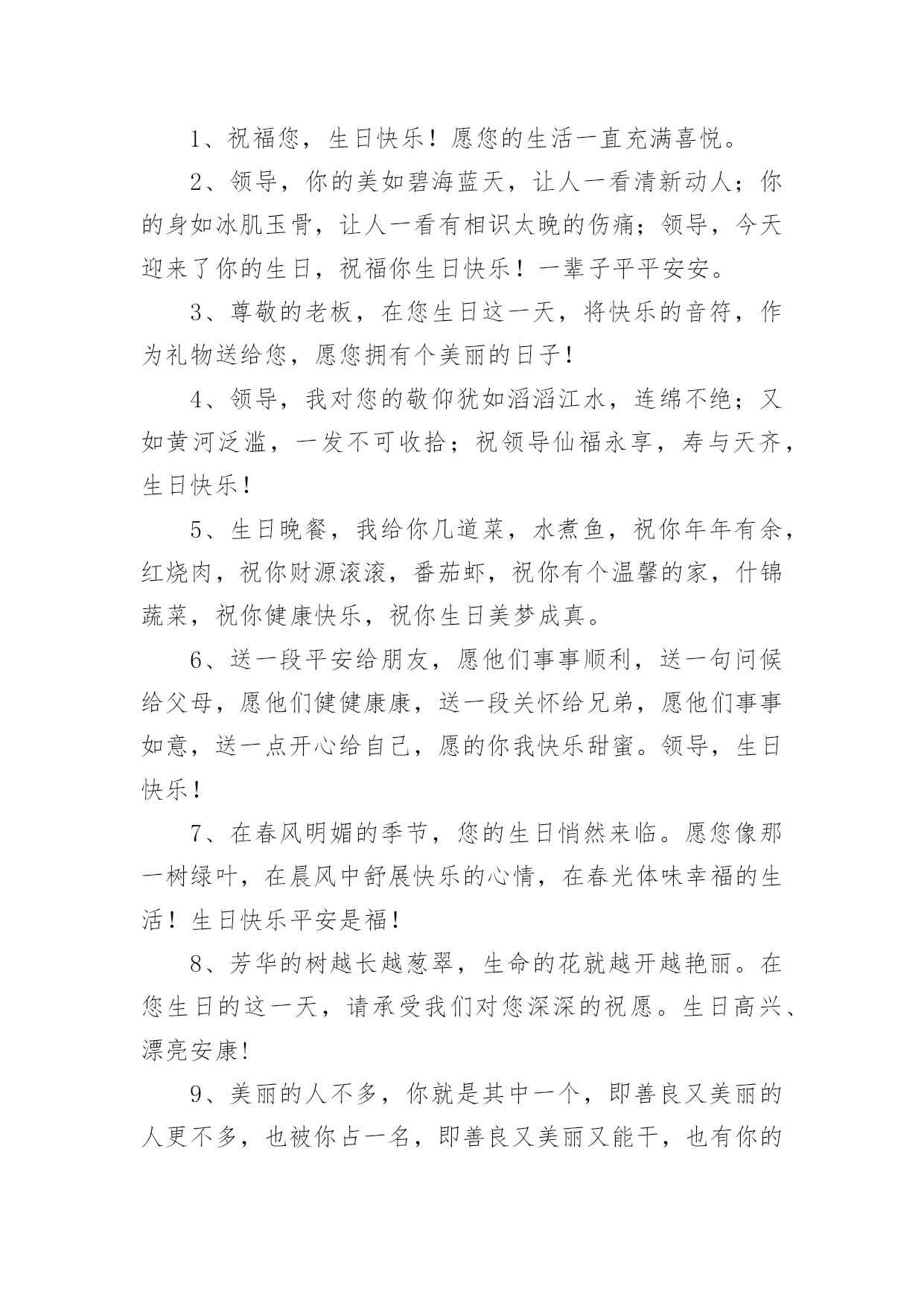 1、祝福您，生日快乐！愿您的生活一直充满喜悦。

2、领导，你的美如碧海蓝天，让人一看清新动人；你的身如冰肌玉骨，让人一看有相识太晚的伤痛；领导，今天迎来了你的生日，祝福你生日快乐！一辈子平平安安。

3、尊敬的老板，在您生日这一天，将快乐的音符，作为礼物送给您，愿您拥有个美丽的日子！

4、领导，我对您的敬仰犹如滔滔江水，连绵不绝；又如黄河泛滥，一发不可收拾；祝领导仙福永享，寿与天齐，生日快乐！

5、生日晚餐，我给你几道菜，水煮鱼，祝你年年有余，红烧肉，祝你财源滚滚，番茄虾，祝你有个温馨的家，什锦蔬菜，祝你健康快乐，祝你生日美梦成真。

6、送一段平安给朋友，愿他们事事顺利，送一句问候给父母，愿他们健健康康，送一段关怀给兄弟，愿他们事事如意，送一点开心给自己，愿的你我快乐甜蜜。领导，生日快乐！

7、在春风明媚的季节，您的生日悄然来临。愿您像那一树绿叶，在晨风中舒展快乐的心情，在春光体味幸福的生活！生日快乐平安是福！

8、芳华的树越长越葱翠，生命的花就越开越艳丽。在您生日的这一天，请承受我们对您深深的祝愿。生日高兴、漂亮安康！

9、美丽的人不多，你就是其中一个，即善良又美丽的人更不多，也被你占一名，即善良又美丽又能干，也有你的